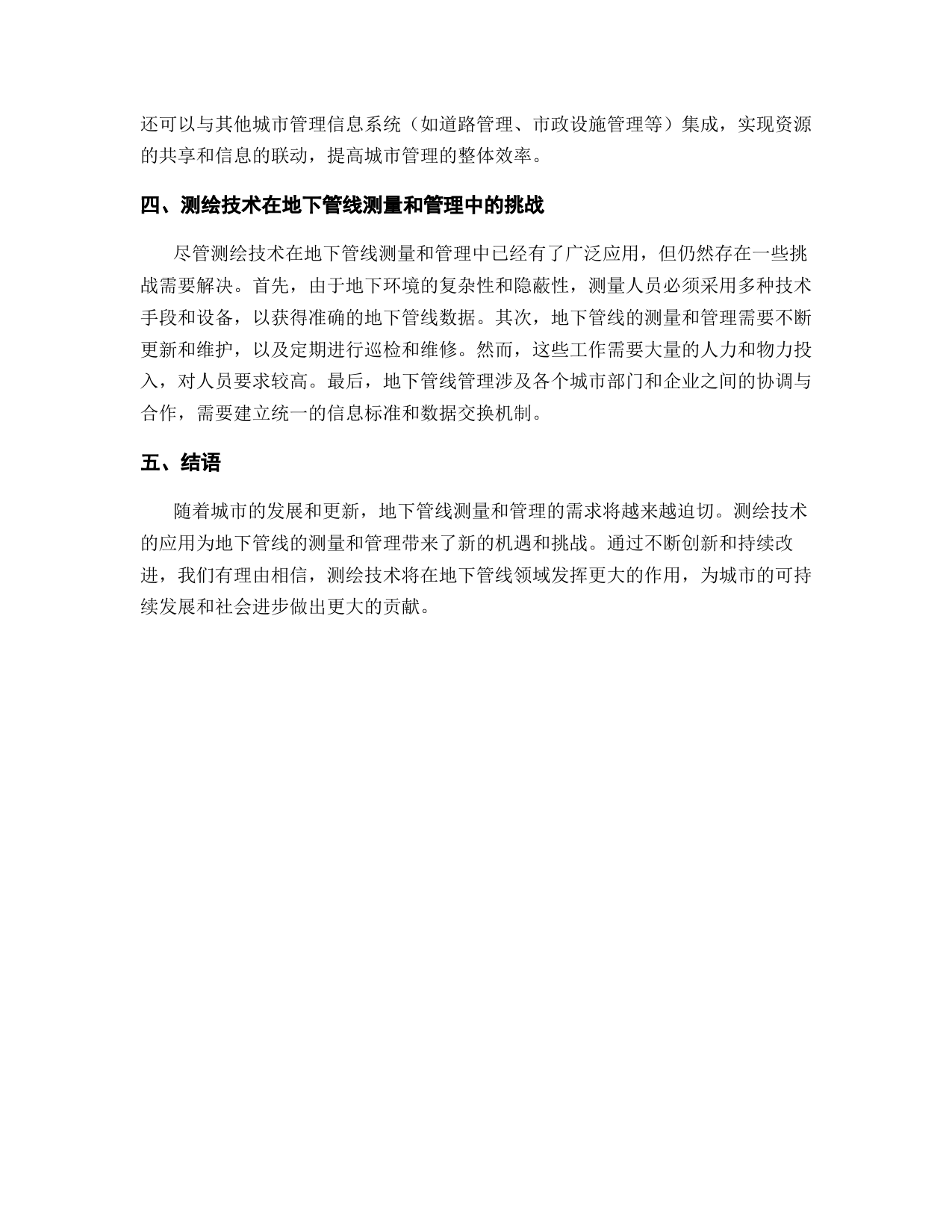 还可以与其他城市管理信息系统（如道路管理、市政设施管理等）集成，实现资源的共享和信息的联动，提高城市管理的整体效率。

四、测绘技术在地下管线测量和管理中的挑战

尽管测绘技术在地下管线测量和管理中已经有了广泛应用，但仍然存在一些挑战需要解决。首先，由于地下环境的复杂性和隐蔽性，测量人员必须采用多种技术手段和设备，以获得准确的地下管线数据。其次，地下管线的测量和管理需要不断更新和维护，以及定期进行巡检和维修。然而，这些工作需要大量的人力和物力投入，对人员要求较高。最后，地下管线管理涉及各个城市部门和企业之间的协调与合作，需要建立统一的信息标准和数据交换机制。

五、结语

随着城市的发展和更新，地下管线测量和管理的需求将越来越迫切。测绘技术的应用为地下管线的测量和管理带来了新的机遇和挑战。通过不断创新和持续改进，我们有理由相信，测绘技术将在地下管线领域发挥更大的作用，为城市的可持续发展和社会进步做出更大的贡献。